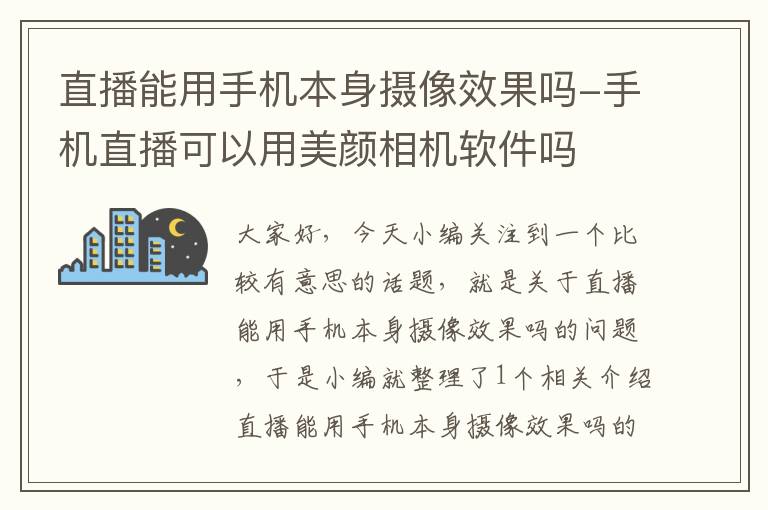 直播能用手机本身摄像效果吗-手机直播可以用美颜相机软件吗

大家好，今天小编关注到一个比较有意思的话题，就是关于直播能用手机本身摄像效果吗的问题，于是小编就整理了1个相关介绍直播能用手机本身摄像效果吗的